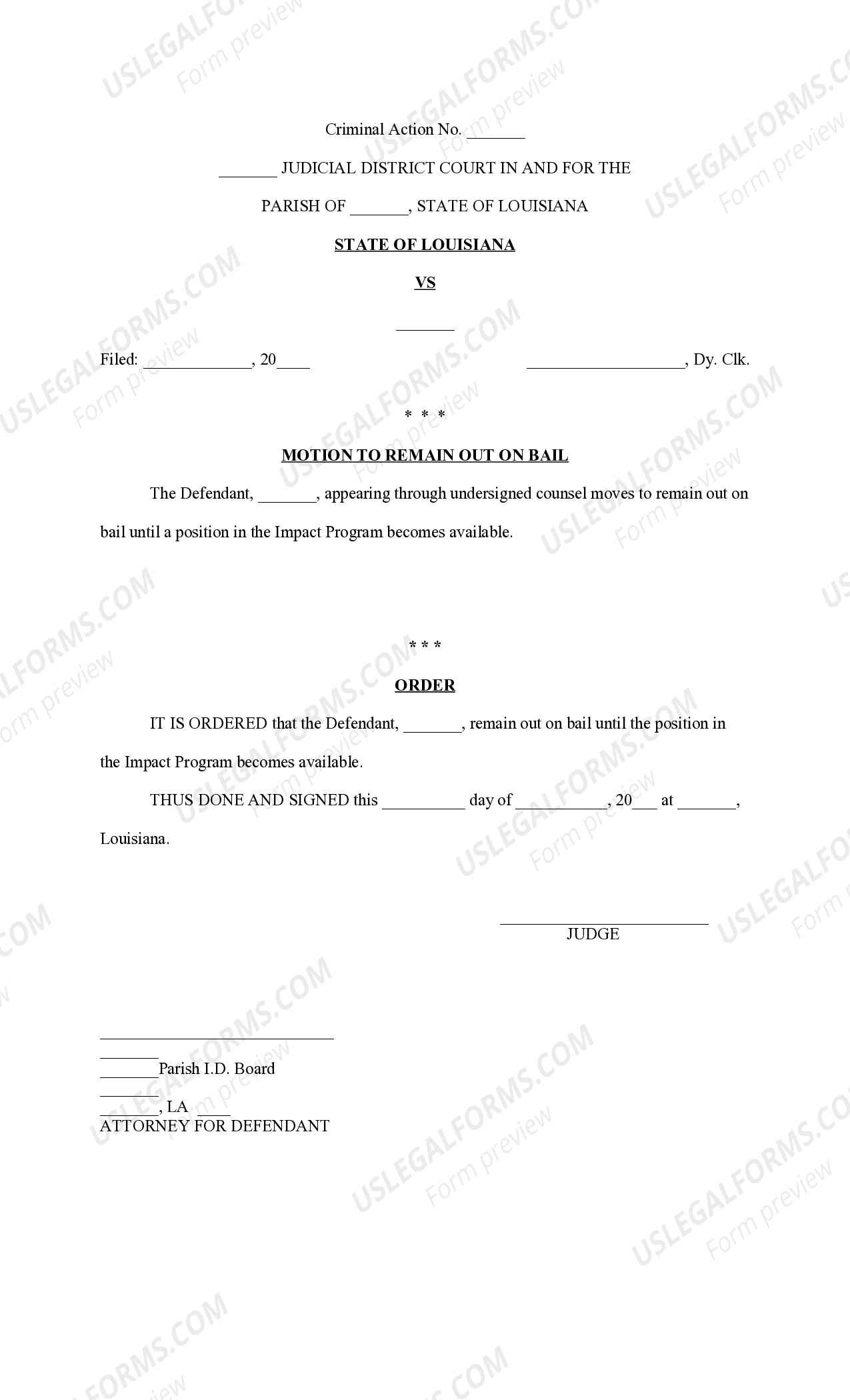 Criminal Action No. ____

____ JUDICIAL DISTRICT COURT IN AND FOR THE

PARISH OF ____, STATE OF LOUISIANA

STATE OF LOUISIANA

VS

____

Filed: ____, 20____ ____, Dy. Clk.

* * *

MOTION TO REMAIN OUT ON BAIL

The Defendant, ____, appearing through undersigned counsel moves to remain out on bail until a position in the Impact Program becomes available.

* * *

ORDER

IT IS ORDERED that the Defendant, ____, remain out on bail until the position in the Impact Program becomes available.

THUS DONE AND SIGNED this ____ day of ____, 20____ at ____, Louisiana.

____
JUDGE

____
____
____Parish I.D. Board
____
____, LA ____
ATTORNEY FOR DEFENDANT

USLEGALFORMS.COM
Form preview